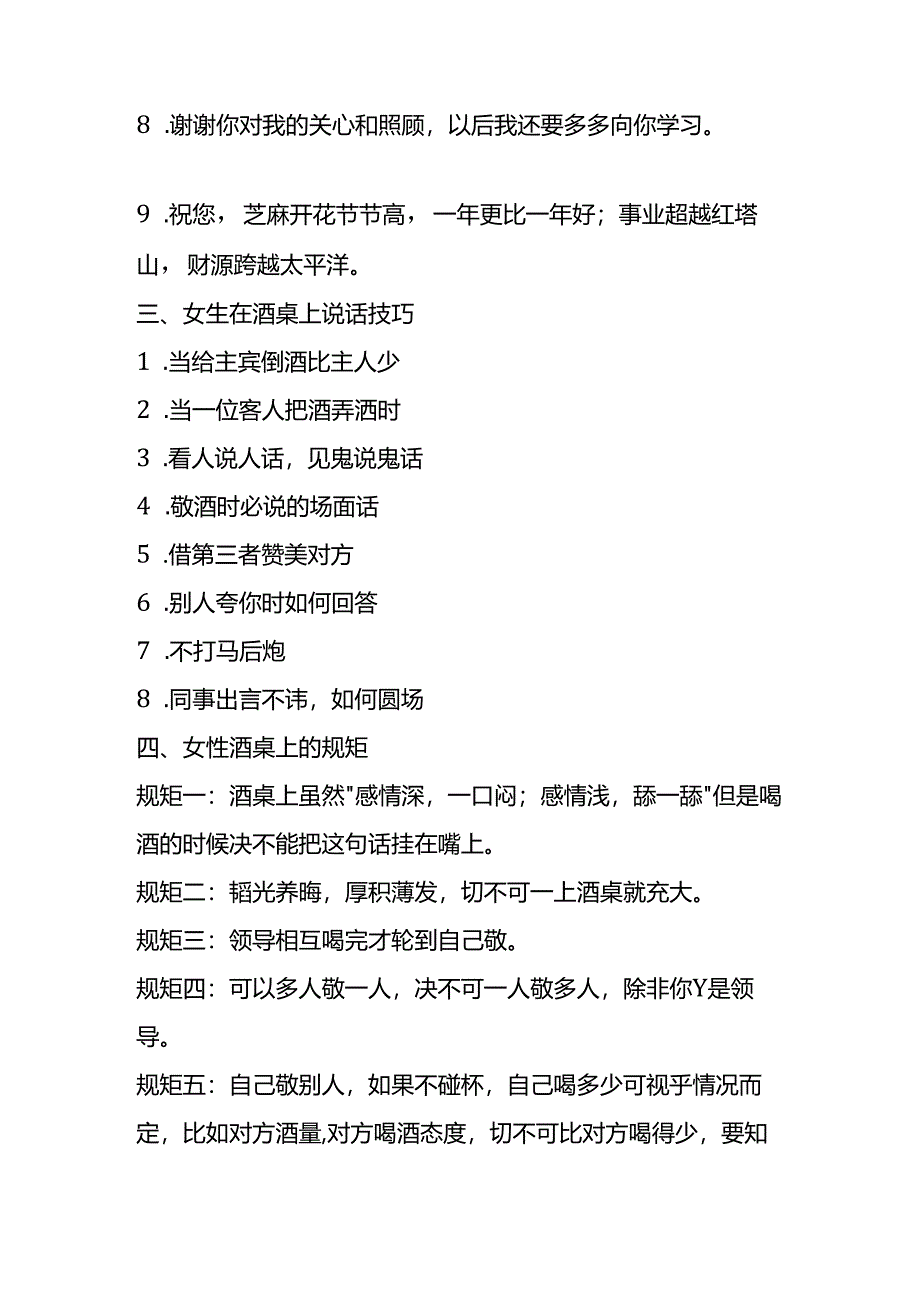 8 .谢谢你对我的关心和照顾，以后我还要多多向你学习。

9 .祝您，芝麻开花节节高，一年更比一年好；事业超越红塔山，财源跨越太平洋。

三、女生在酒桌上说话技巧

1 .当给主宾倒酒比主人少

2 .当一位客人把酒弄洒时

3 .看人说人话，见鬼说鬼话

4 .敬酒时必说的场面话

5 .借第三者赞美对方

6 .别人夸你时如何回答

7 .不打马后炮

8 .同事出言不讳，如何圆场

四、女性酒桌上的规矩

规矩一：酒桌上虽然"感情深，一口闷；感情浅，舔一舔"但是喝酒的时候决不能把这句话挂在嘴上。

规矩二：韬光养晦，厚积薄发，切不可一上酒桌就充大。

规矩三：领导相互喝完才轮到自己敬。

规矩四：可以多人敬一人，决不可一人敬多人，除非你Y是领导。

规矩五：自己敬别人，如果不碰杯，自己喝多少可视乎情况而定，比如对方酒量,对方喝酒态度，切不可比对方喝得少，要知